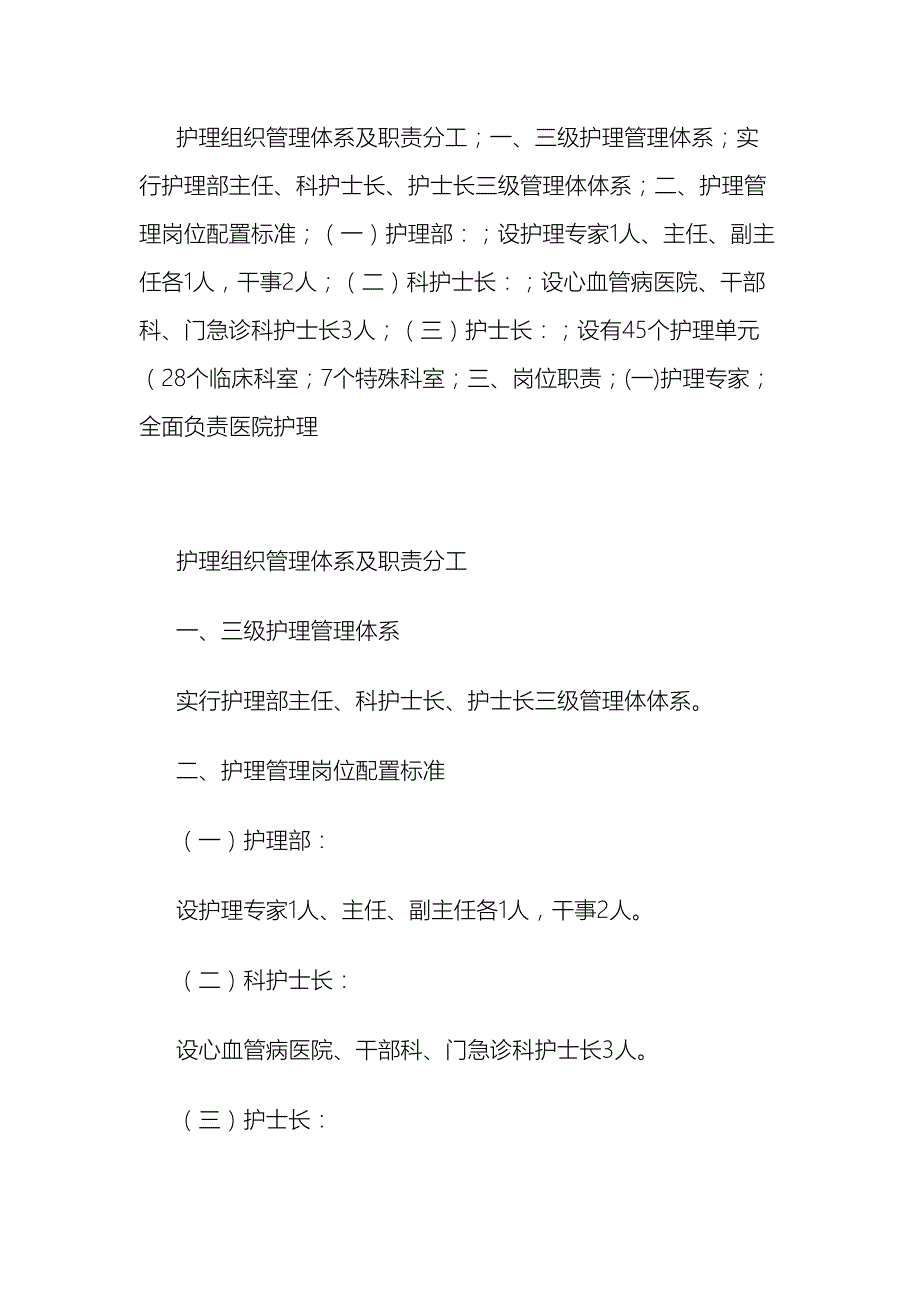 护理组织管理体系及职责分工；一、三级护理管理体系；实行护理部主任、科护士长、护士长三级管理体体系；二、护理管理岗位配置标准；（一）护理部：；设护理专家1人、主任、副主任各1人，干事2人；（二）科护士长：；设心血管病医院、干部科、门急诊科护士长3人；（三）护士长：；设有45个护理单元（28个临床科室；7个特殊科室；三、岗位职责；(一)护理专家；全面负责医院护理

护理组织管理体系及职责分工

一、三级护理管理体系

实行护理部主任、科护士长、护士长三级管理体体系。

二、护理管理岗位配置标准

（一）护理部：

设护理专家1人、主任、副主任各1人，干事2人。

（二）科护士长：

设心血管病医院、干部科、门急诊科护士长3人。

（三）护士长：